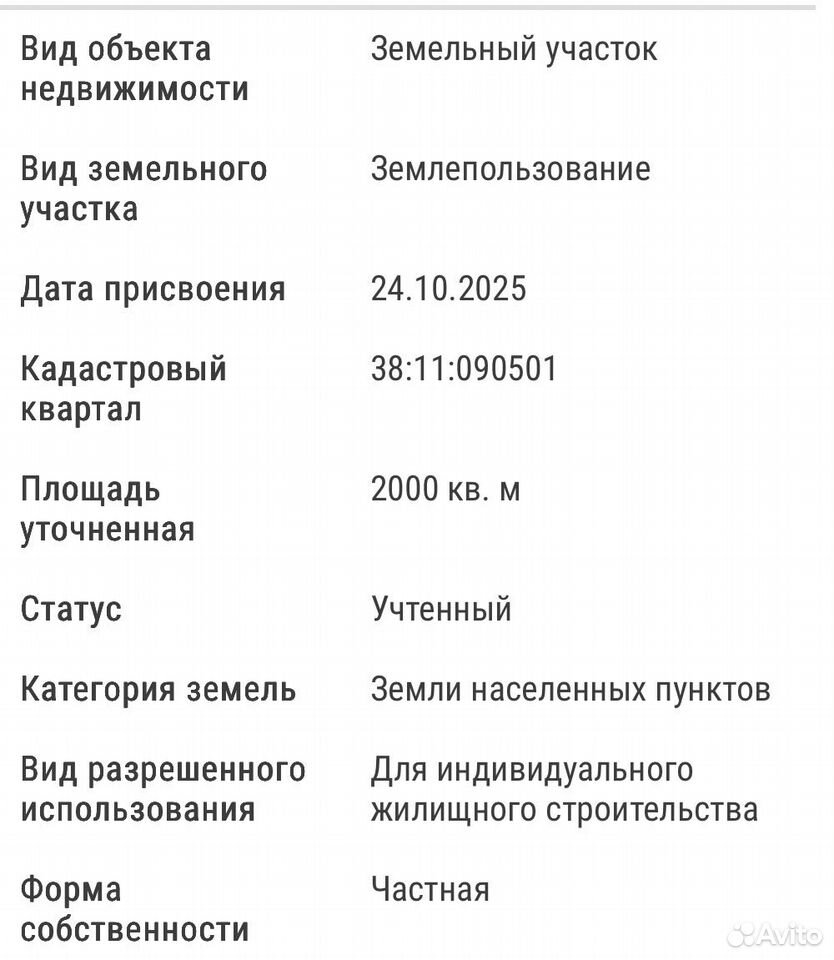 | | |
|---|---|
| Вид объекта недвижимости | Земельный участок |
| Вид земельного участка | Землепользование |
| Дата присвоения | 24.10.2025 |
| Кадастровый квартал | 38:11:090501 |
| Площадь уточненная | 2000 кв. м |
| Статус | Учтенный |
| Категория земель | Земли населенных пунктов |
| Вид разрешенного использования | Для индивидуального жилищного строительства |
| Форма собственности | Частная |

Avito